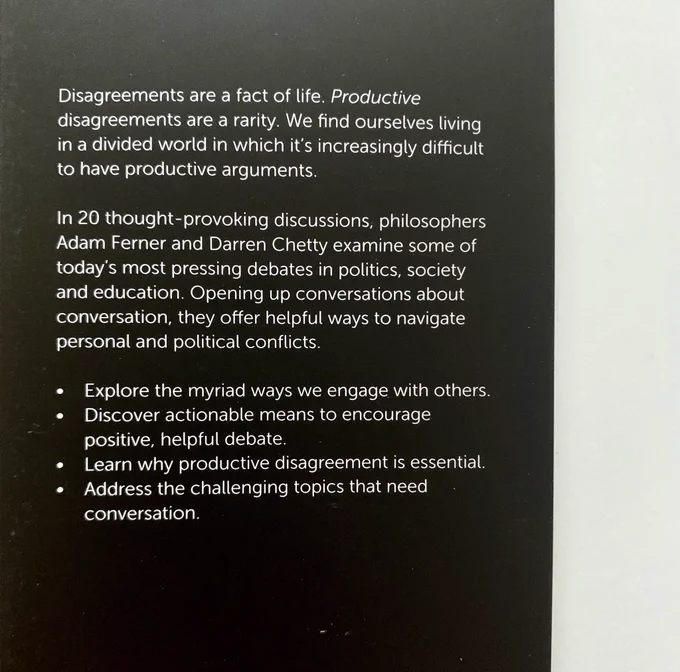 Disagreements are a fact of life. Productive disagreements are a rarity. We find ourselves living in a divided world in which it's increasingly difficult to have productive arguments.

In 20 thought-provoking discussions, philosophers Adam Ferner and Darren Chetty examine some of today's most pressing debates in politics, society and education. Opening up conversations about conversation, they offer helpful ways to navigate personal and political conflicts.

• Explore the myriad ways we engage with others.
• Discover actionable means to encourage positive, helpful debate.
• Learn why productive disagreement is essential.
• Address the challenging topics that need conversation.